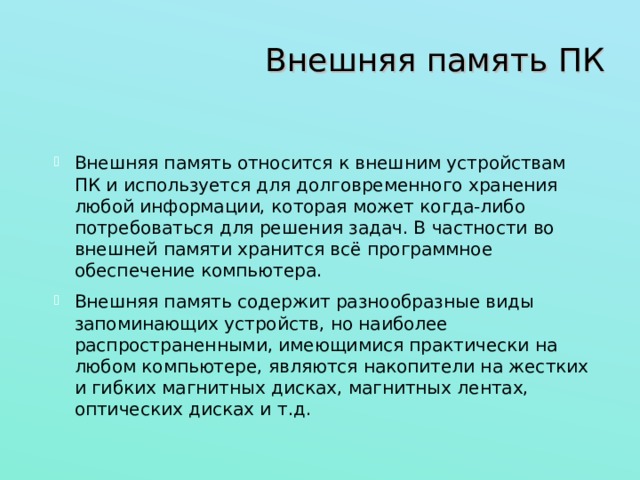 Внешняя память ПК

Внешняя память относится к внешним устройствам ПК и используется для долговременного хранения любой информации, которая может когда-либо потребоваться для решения задач. В частности во внешней памяти хранится всё программное обеспечение компьютера.

Внешняя память содержит разнообразные виды запоминающих устройств, но наиболее распространенными, имеющимися практически на любом компьютере, являются накопители на жестких и гибких магнитных дисках, магнитных лентах, оптических дисках и т.д.